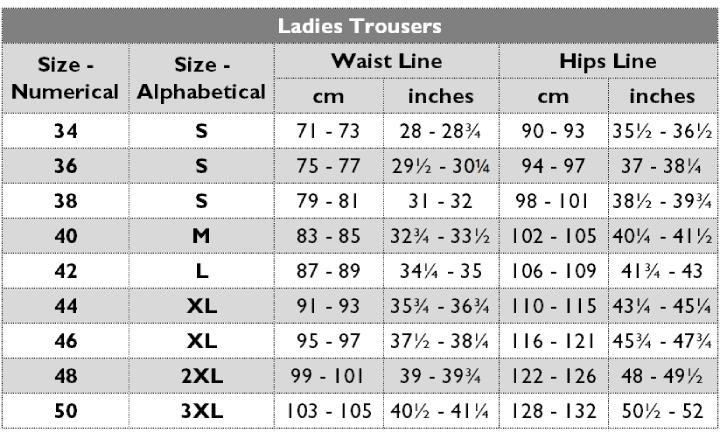 Ladies Trousers

| Size - Numerical | Size - Alphabetical | Waist Line cm | Waist Line inches | Hips Line cm | Hips Line inches |
|---|---|---|---|---|---|
| 34 | S | 71 - 73 | 28 - 28¾ | 90 - 93 | 35½ - 36½ |
| 36 | S | 75 - 77 | 29½ - 30¼ | 94 - 97 | 37 - 38¼ |
| 38 | S | 79 - 81 | 31 - 32 | 98 - 101 | 38½ - 39¾ |
| 40 | M | 83 - 85 | 32¾ - 33½ | 102 - 105 | 40¼ - 41½ |
| 42 | L | 87 - 89 | 34¼ - 35 | 106 - 109 | 41¾ - 43 |
| 44 | XL | 91 - 93 | 35¾ - 36¾ | 110 - 115 | 43¼ - 45¼ |
| 46 | XL | 95 - 97 | 37½ - 38¼ | 116 - 121 | 45¾ - 47¾ |
| 48 | 2XL | 99 - 101 | 39 - 39¾ | 122 - 126 | 48 - 49½ |
| 50 | 3XL | 103 - 105 | 40½ - 41¼ | 128 - 132 | 50½ - 52 |